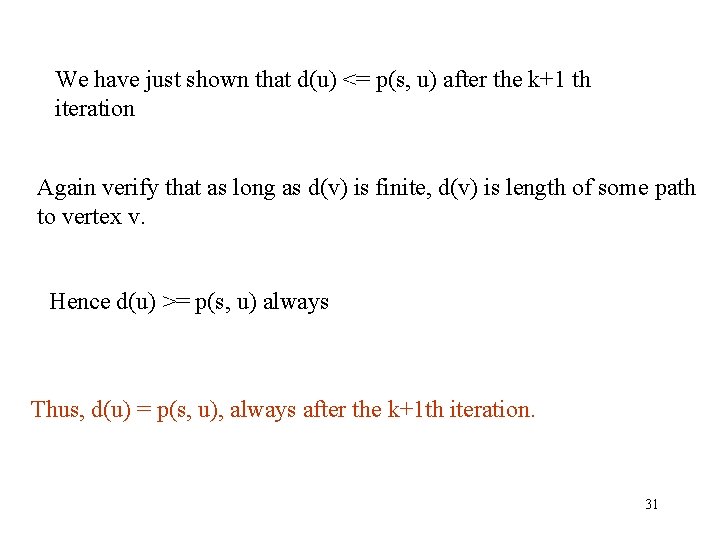 We have just shown that d(u) <= p(s, u) after the k+1 th iteration

Again verify that as long as d(v) is finite, d(v) is length of some path to vertex v.

Hence d(u) >= p(s, u) always

Thus, d(u) = p(s, u), always after the k+1th iteration.

31